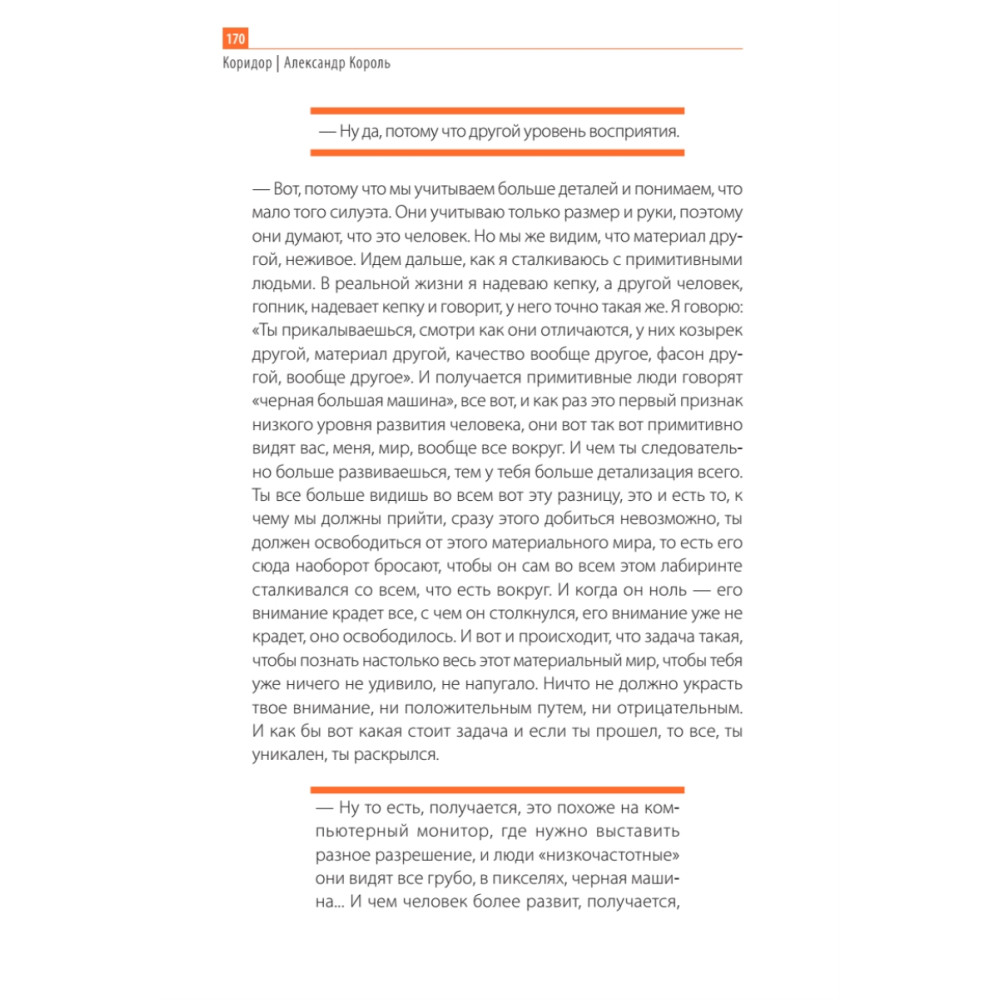 170
Коридор | Александр Король

— Ну да, потому что другой уровень восприятия.

— Вот, потому что мы учитываем больше деталей и понимаем, что мало того силуэта. Они учитываю только размер и руки, поэтому они думают, что это человек. Но мы же видим, что материал другой, неживое. Идем дальше, как я сталкиваюсь с примитивными людьми. В реальной жизни я надеваю кепку, а другой человек, гопник, надевает кепку и говорит, у него точно такая же. Я говорю: «Ты прикалываешься, смотри как они отличаются, у них козырек другой, материал другой, качество вообще другое, фасон другой, вообще другое». И получается примитивные люди говорят «черная большая машина», все вот, и как раз это первый признак низкого уровня развития человека, они вот так вот примитивно видят вас, меня, мир, вообще все вокруг. И чем ты следовательно больше развиваешься, тем у тебя больше детализация всего. Ты все больше видишь во всем вот эту разницу, это и есть то, к чему мы должны прийти, сразу этого добиться невозможно, ты должен освободиться от этого материального мира, то есть его сюда наоборот бросают, чтобы он сам во всем этом лабиринте сталкивался со всем, что есть вокруг. И когда он ноль — его внимание крадет все, с чем он столкнулся, его внимание уже не крадет, оно освободилось. И вот и происходит, что задача такая, чтобы познать настолько весь этот материальный мир, чтобы тебя уже ничего не удивило, не напугало. Ничто не должно украсть твое внимание, ни положительным путем, ни отрицательным. И как бы вот какая стоит задача и если ты прошел, то все, ты уникален, ты раскрылся.

— Ну то есть, получается, это похоже на компьютерный монитор, где нужно выставить разное разрешение, и люди «низкочастотные» они видят все грубо, в пикселях, черная машина... И чем человек более развит, получается,